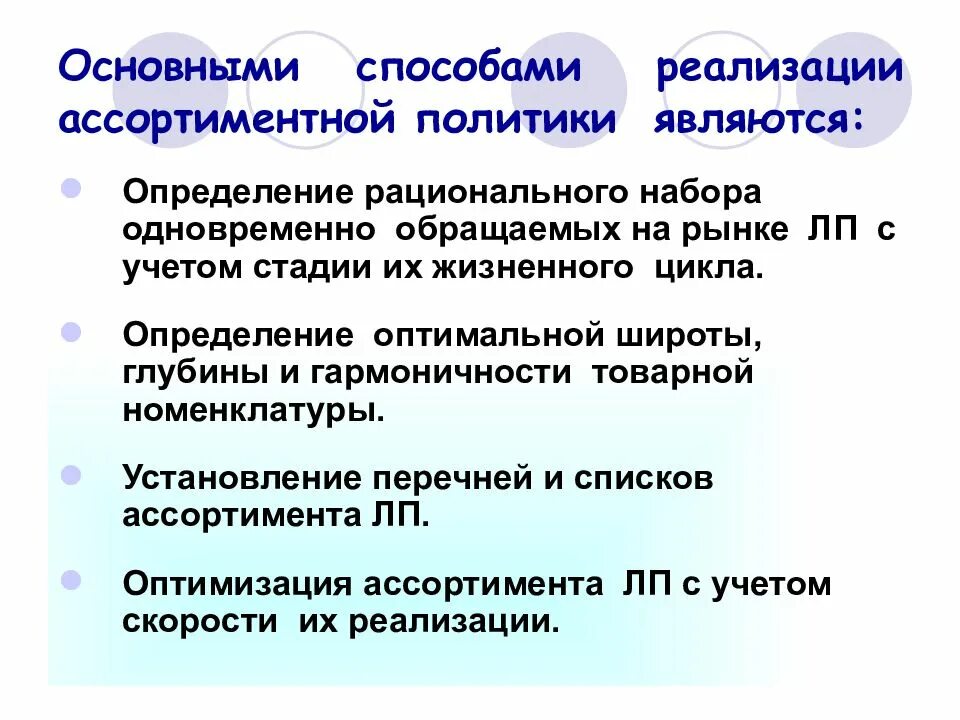 Основными способами реализации ассортиментной политики являются:

Определение рационального набора одновременно обращаемых на рынке ЛП с учетом стадии их жизненного цикла.

Определение оптимальной широты, глубины и гармоничности товарной номенклатуры.

Установление перечней и списков ассортимента ЛП.

Оптимизация ассортимента ЛП с учетом скорости их реализации.